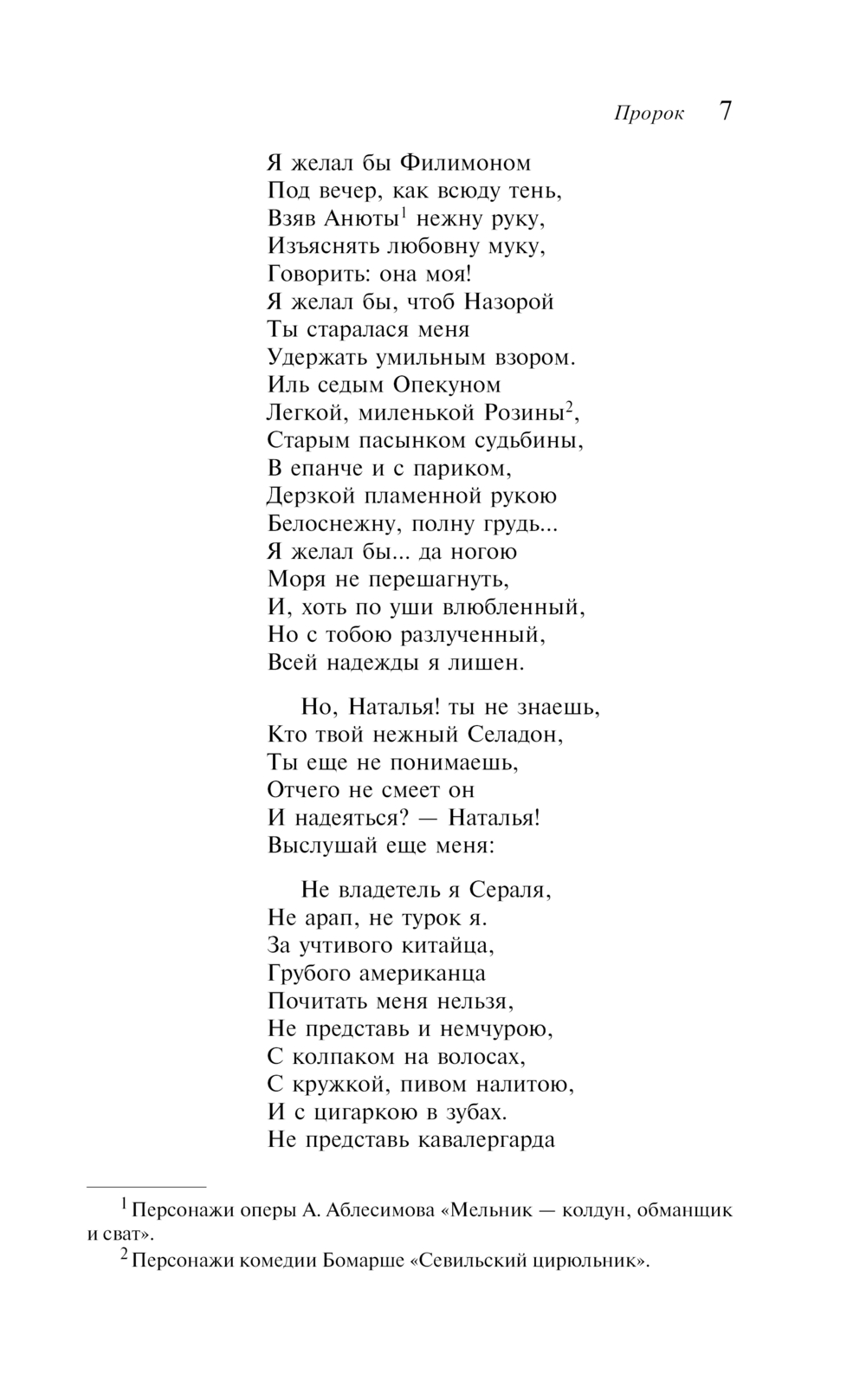 Пророк 7

Я желал бы Филимоном
Под вечер, как всюду тень,
Взяв Анюты$^1$ нежну руку,
Изъяснять любовну муку,
Говорить: она моя!
Я желал бы, чтоб Назорой
Ты старалася меня
Удержать умильным взором.
Иль седым Опекуном
Легкой, миленькой Розины$^2$,
Старым пасынком судьбины,
В епанче и с париком,
Дерзкой пламенной рукою
Белоснежну, полну грудь...
Я желал бы... да ногою
Моря не перешагнуть,
И, хоть по уши влюбленный,
Но с тобою разлученный,
Всей надежды я лишен.

Но, Наталья! ты не знаешь,
Кто твой нежный Селадон,
Ты еще не понимаешь,
Отчего не смеет он
И надеяться? — Наталья!
Выслушай еще меня:

Не владетель я Сераля,
Не арап, не турок я.
За учтивого китайца,
Грубого американца
Почитать меня нельзя,
Не представь и немчурою,
С колпаком на волосах,
С кружкой, пивом налитою,
И с цигаркою в зубах.
Не представь кавалергарда

$^1$ Персонажи оперы А. Аблесимова «Мельник — колдун, обманщик и сват».
$^2$ Персонажи комедии Бомарше «Севильский цирюльник».